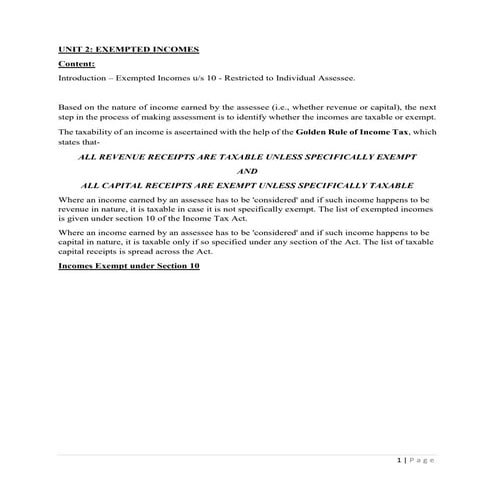 UNIT 2: EXEMPTED INCOMES

Content:

Introduction – Exempted Incomes u/s 10 - Restricted to Individual Assessee.

Based on the nature of income earned by the assessee (i.e., whether revenue or capital), the next step in the process of making assessment is to identify whether the incomes are taxable or exempt.

The taxability of an income is ascertained with the help of the Golden Rule of Income Tax, which states that-

ALL REVENUE RECEIPTS ARE TAXABLE UNLESS SPECIFICALLY EXEMPT

AND

ALL CAPITAL RECEIPTS ARE EXEMPT UNLESS SPECIFICALLY TAXABLE

Where an income earned by an assessee has to be 'considered' and if such income happens to be revenue in nature, it is taxable in case it is not specifically exempt. The list of exempted incomes is given under section 10 of the Income Tax Act.

Where an income earned by an assessee has to be 'considered' and if such income happens to be capital in nature, it is taxable only if so specified under any section of the Act. The list of taxable capital receipts is spread across the Act.

Incomes Exempt under Section 10

1 | Page